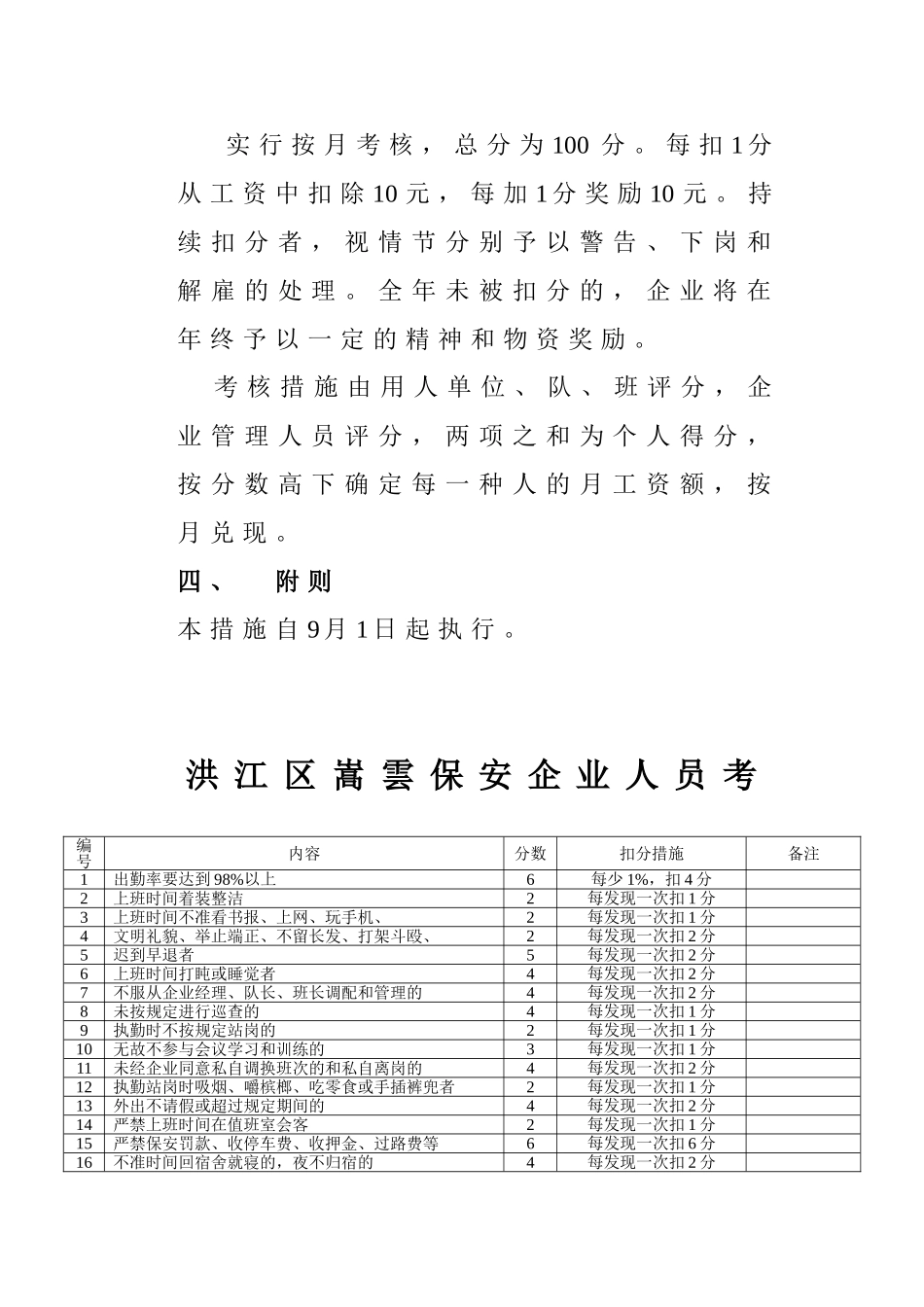 实行按月考核，总分为100分。每扣1分从工资中扣除10元，每加1分奖励10元。持续扣分者，视情节分别予以警告、下岗和解雇的处理。全年未被扣分的，企业将在年终予以一定的精神和物资奖励。

考核措施由用人单位、队、班评分，企业管理人员评分，两项之和为个人得分，按分数高下确定每一种人的月工资额，按月兑现。

四、 附则

本措施自9月1日起执行。

洪江区嵩雲保安企业人员考

| 编号 | 内容 | 分数 | 扣分措施 | 备注 |
|---|---|---|---|---|
| 1 | 出勤率要达到98%以上 | 6 | 每少1%，扣4分 | |
| 2 | 上班时间着装整洁 | 2 | 每发现一次扣1分 | |
| 3 | 上班时间不准看书报、上网、玩手机、 | 2 | 每发现一次扣1分 | |
| 4 | 文明礼貌、举止端正、不留长发、打架斗殴、 | 2 | 每发现一次扣2分 | |
| 5 | 迟到早退者 | 5 | 每发现一次扣2分 | |
| 6 | 上班时间打盹或睡觉者 | 4 | 每发现一次扣2分 | |
| 7 | 不服从企业经理、队长、班长调配和管理的 | 4 | 每发现一次扣2分 | |
| 8 | 未按规定进行巡查的 | 4 | 每发现一次扣1分 | |
| 9 | 执勤时不按规定站岗的 | 2 | 每发现一次扣1分 | |
| 10 | 无故不参与会议学习和训练的 | 3 | 每发现一次扣1分 | |
| 11 | 未经企业同意私自调换班次的和私自离岗的 | 4 | 每发现一次扣2分 | |
| 12 | 执勤站岗时吸烟、嚼槟榔、吃零食或手插裤兜者 | 2 | 每发现一次扣1分 | |
| 13 | 外出不请假或超过规定期间的 | 4 | 每发现一次扣2分 | |
| 14 | 严禁上班时间在值班室会客 | 2 | 每发现一次扣1分 | |
| 15 | 严禁保安罚款、收停车费、收押金、过路费等 | 6 | 每发现一次扣6分 | |
| 16 | 不准时间回宿舍就寝的，夜不归宿的 | 4 | 每发现一次扣2分 | |